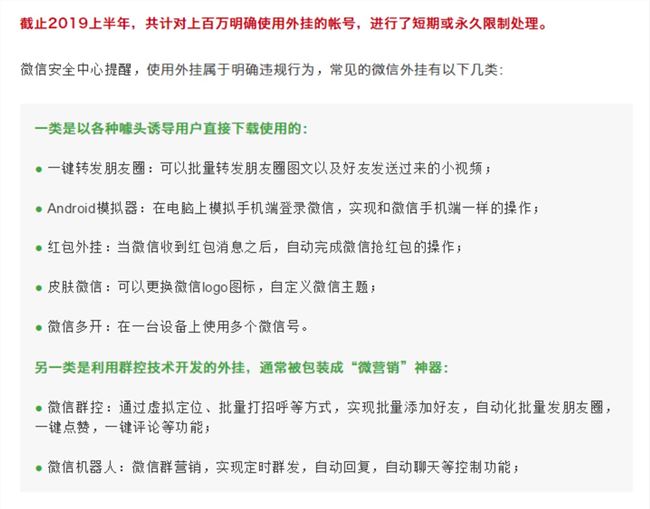 截止2019上半年，共计对上百万明确使用外挂的帐号，进行了短期或永久限制处理。

微信安全中心提醒，使用外挂属于明确违规行为，常见的微信外挂有以下几类：

一类是以各种噱头诱导用户直接下载使用的：

● 一键转发朋友圈：可以批量转发朋友圈图文以及好友发送过来的小视频；

● Android模拟器：在电脑上模拟手机端登录微信，实现和微信手机端一样的操作；

● 红包外挂：当微信收到红包消息之后，自动完成微信抢红包的操作；

● 皮肤微信：可以更换微信logo图标，自定义微信主题；

● 微信多开：在一台设备上使用多个微信号。

另一类是利用群控技术开发的外挂，通常被包装成“微营销”神器：

● 微信群控：通过虚拟定位、批量打招呼等方式，实现批量添加好友，自动化批量发朋友圈，一键点赞，一键评论等功能；

● 微信机器人：微信群营销，实现定时群发，自动回复，自动聊天等控制功能；